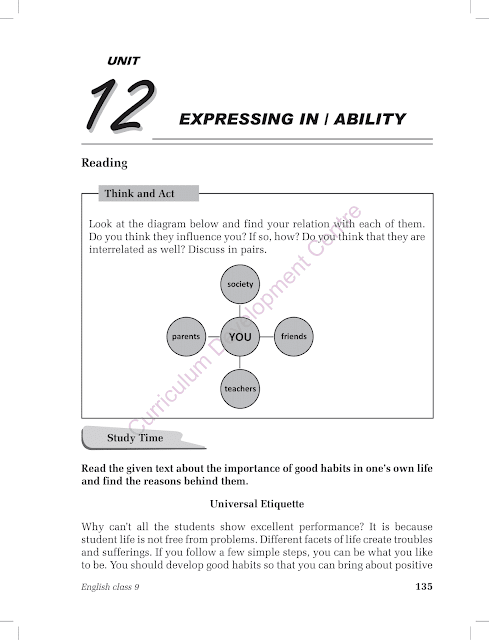 UNIT
12
EXPRESSING IN / ABILITY

Reading

Think and Act

Look at the diagram below and find your relation with each of them. Do you think they influence you? If so, how? Do you think that they are interrelated as well? Discuss in pairs.

society
parents
YOU
friends
teachers

Curriculum Development Centre

Study Time

Read the given text about the importance of good habits in one's own life and find the reasons behind them.

Universal Etiquette

Why can't all the students show excellent performance? It is because student life is not free from problems. Different facets of life create troubles and sufferings. If you follow a few simple steps, you can be what you like to be. You should develop good habits so that you can bring about positive

English class 9
135